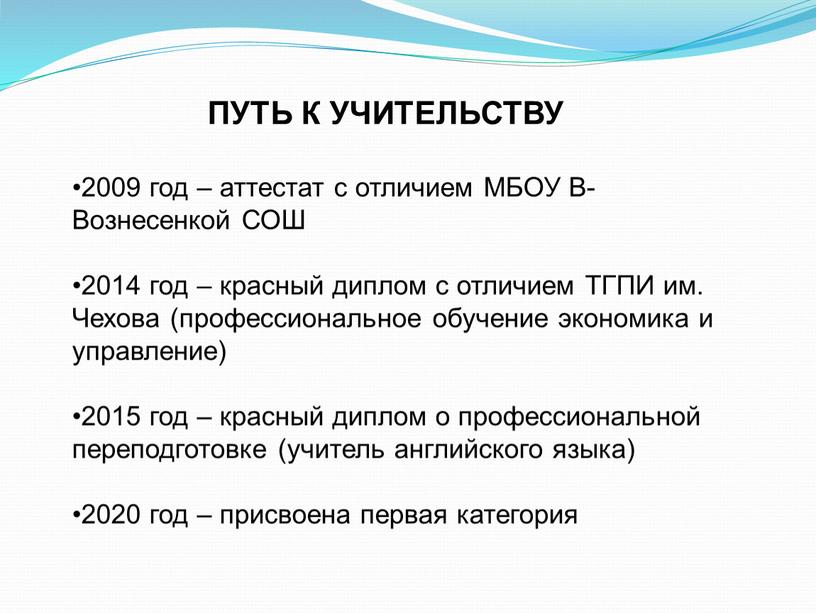 ПУТЬ К УЧИТЕЛЬСТВУ

•2009 год – аттестат с отличием МБОУ В-Вознесенкой СОШ

•2014 год – красный диплом с отличием ТГПИ им. Чехова (профессиональное обучение экономика и управление)

•2015 год – красный диплом о профессиональной переподготовке (учитель английского языка)

•2020 год – присвоена первая категория